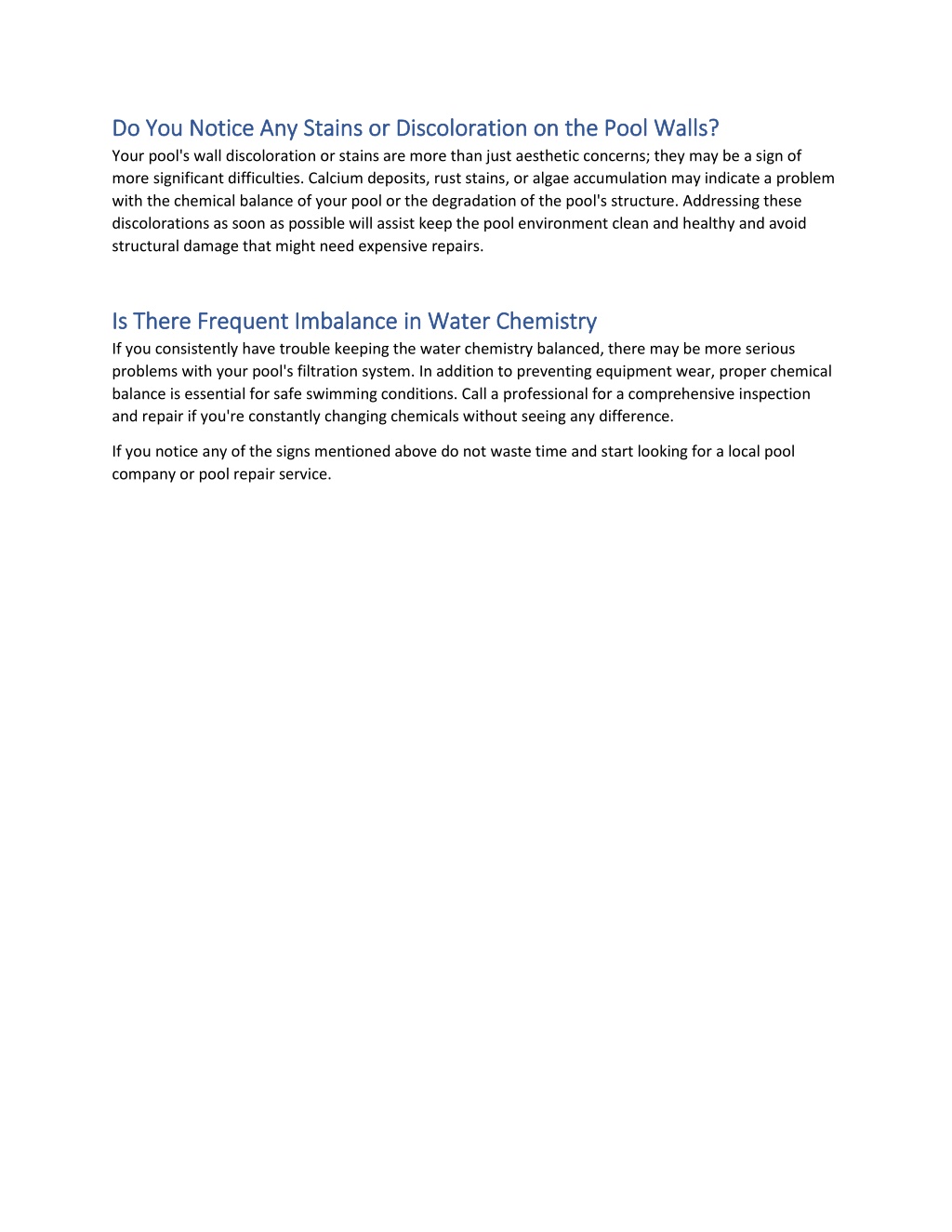 Do You Notice Any Stains or Discoloration on the Pool Walls?
Your pool's wall discoloration or stains are more than just aesthetic concerns; they may be a sign of more significant difficulties. Calcium deposits, rust stains, or algae accumulation may indicate a problem with the chemical balance of your pool or the degradation of the pool's structure. Addressing these discolorations as soon as possible will assist keep the pool environment clean and healthy and avoid structural damage that might need expensive repairs.

Is There Frequent Imbalance in Water Chemistry
If you consistently have trouble keeping the water chemistry balanced, there may be more serious problems with your pool's filtration system. In addition to preventing equipment wear, proper chemical balance is essential for safe swimming conditions. Call a professional for a comprehensive inspection and repair if you're constantly changing chemicals without seeing any difference.

If you notice any of the signs mentioned above do not waste time and start looking for a local pool company or pool repair service.